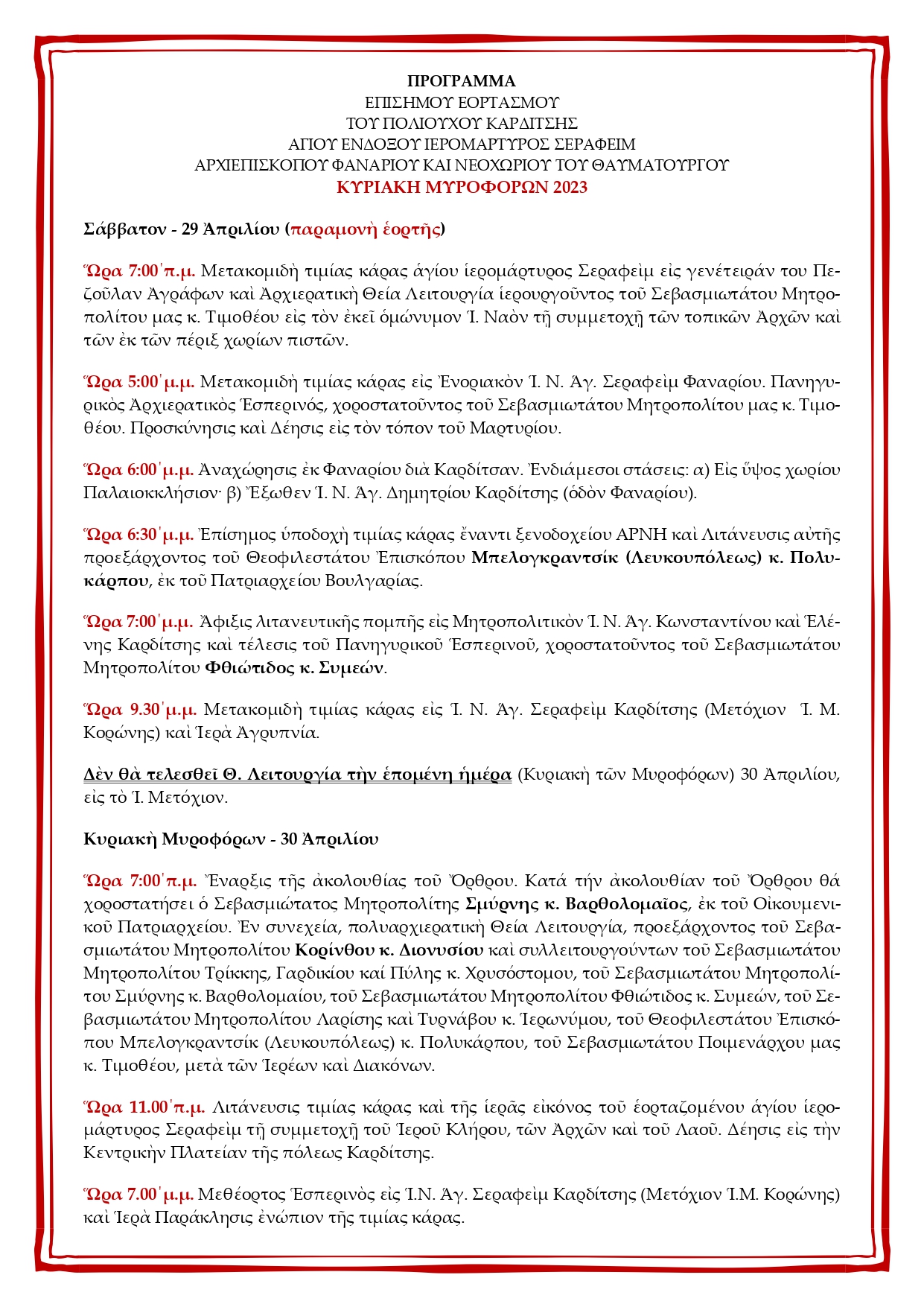 ΠΡΟΓΡΑΜΜΑ
ΕΠΙΣΗΜΟΥ ΕΟΡΤΑΣΜΟΥ
ΤΟΥ ΠΟΛΙΟΥΧΟΥ ΚΑΡΔΙΤΣΗΣ
ΑΓΙΟΥ ΕΝΔΟΞΟΥ ΙΕΡΟΜΑΡΤΥΡΟΣ ΣΕΡΑΦΕΙΜ
ΑΡΧΙΕΠΙΣΚΟΠΟΥ ΦΑΝΑΡΙΟΥ ΚΑΙ ΝΕΟΧΩΡΙΟΥ ΤΟΥ ΘΑΥΜΑΤΟΥΡΓΟΥ
ΚΥΡΙΑΚΗ ΜΥΡΟΦΟΡΩΝ 2023

Σάββατον - 29 Ἀπριλίου (παραμονὴ ἑορτῆς)

Ὥρα 7:00΄π.μ. Μετακομιδὴ τιμίας κάρας ἁγίου ἱερομάρτυρος Σεραφεὶμ εἰς γενέτειράν του Πεζοῦλαν Ἀγράφων καὶ Ἀρχιερατικὴ Θεία Λειτουργία ἱερουργοῦντος τοῦ Σεβασμιωτάτου Μητροπολίτου μας κ. Τιμοθέου εἰς τὸν ἐκεῖ ὁμώνυμον Ἱ. Ναὸν τῇ συμμετοχῇ τῶν τοπικῶν Ἀρχῶν καὶ τῶν ἐκ τῶν πέριξ χωρίων πιστῶν.

Ὥρα 5:00΄μ.μ. Μετακομιδὴ τιμίας κάρας εἰς Ἐνοριακὸν Ἱ. Ν. Ἁγ. Σεραφεὶμ Φαναρίου. Πανηγυρικὸς Ἀρχιερατικὸς Ἑσπερινός, χοροστατοῦντος τοῦ Σεβασμιωτάτου Μητροπολίτου μας κ. Τιμοθέου. Προσκύνησις καὶ Δέησις εἰς τὸν τόπον τοῦ Μαρτυρίου.

Ὥρα 6:00΄μ.μ. Ἀναχώρησις ἐκ Φαναρίου διὰ Καρδίτσαν. Ἐνδιάμεσοι στάσεις: α) Εἰς ὕψος χωρίου Παλαιοκκλήσιον· β) Ἔξωθεν Ἱ. Ν. Ἁγ. Δημητρίου Καρδίτσης (ὁδὸν Φαναρίου).

Ὥρα 6:30΄μ.μ. Ἐπίσημος ὑποδοχὴ τιμίας κάρας ἔναντι ξενοδοχείου ΑΡΝΗ καὶ Λιτάνευσις αὐτῆς προεξάρχοντος τοῦ Θεοφιλεστάτου Ἐπισκόπου Μπελογκραντσίκ (Λευκουπόλεως) κ. Πολυκάρπου, ἐκ τοῦ Πατριαρχείου Βουλγαρίας.

Ὥρα 7:00΄μ.μ. Ἄφιξις λιτανευτικῆς πομπῆς εἰς Μητροπολιτικὸν Ἱ. Ν. Ἁγ. Κωνσταντίνου καὶ Ἑλένης Καρδίτσης καὶ τέλεσις τοῦ Πανηγυρικοῦ Ἑσπερινοῦ, χοροστατοῦντος τοῦ Σεβασμιωτάτου Μητροπολίτου Φθιώτιδος κ. Συμεών.

Ὥρα 9.30΄μ.μ. Μετακομιδὴ τιμίας κάρας εἰς Ἱ. Ν. Ἁγ. Σεραφεὶμ Καρδίτσης (Μετόχιον Ἱ. Μ. Κορώνης) καὶ Ἱερὰ Ἀγρυπνία.

Δὲν θὰ τελεσθεῖ Θ. Λειτουργία τὴν ἑπομένη ἡμέρα (Κυριακὴ τῶν Μυροφόρων) 30 Ἀπριλίου, εἰς τὸ Ἱ. Μετόχιον.

Κυριακὴ Μυροφόρων - 30 Ἀπριλίου

Ὥρα 7:00΄π.μ. Ἔναρξις τῆς ἀκολουθίας τοῦ Ὄρθρου. Κατά τήν ἀκολουθίαν τοῦ Ὄρθρου θά χοροστατήσει ὁ Σεβασμιώτατος Μητροπολίτης Σμύρνης κ. Βαρθολομαῖος, ἐκ τοῦ Οἰκουμενικοῦ Πατριαρχείου. Ἐν συνεχεία, πολυαρχιερατικὴ Θεία Λειτουργία, προεξάρχοντος τοῦ Σεβασμιωτάτου Μητροπολίτου Κορίνθου κ. Διονυσίου καὶ συλλειτουργούντων τοῦ Σεβασμιωτάτου Μητροπολίτου Τρίκκης, Γαρδικίου καί Πύλης κ. Χρυσόστομου, τοῦ Σεβασμιωτάτου Μητροπολίτου Σμύρνης κ. Βαρθολομαίου, τοῦ Σεβασμιωτάτου Μητροπολίτου Φθιώτιδος κ. Συμεών, τοῦ Σεβασμιωτάτου Μητροπολίτου Λαρίσης καὶ Τυρνάβου κ. Ἱερωνύμου, τοῦ Θεοφιλεστάτου Ἐπισκόπου Μπελογκραντσίκ (Λευκουπόλεως) κ. Πολυκάρπου, τοῦ Σεβασμιωτάτου Ποιμενάρχου μας κ. Τιμοθέου, μετὰ τῶν Ἱερέων καὶ Διακόνων.

Ὥρα 11.00΄π.μ. Λιτάνευσις τιμίας κάρας καὶ τῆς ἱερᾶς εἰκόνος τοῦ ἑορταζομένου ἁγίου ἱερομάρτυρος Σεραφεὶμ τῇ συμμετοχῇ τοῦ Ἱεροῦ Κλήρου, τῶν Ἀρχῶν καὶ τοῦ Λαοῦ. Δέησις εἰς τὴν Κεντρικὴν Πλατεῖαν τῆς πόλεως Καρδίτσης.

Ὥρα 7.00΄μ.μ. Μεθέορτος Ἑσπερινὸς εἰς Ἱ.Ν. Ἁγ. Σεραφεὶμ Καρδίτσης (Μετόχιον Ἱ.Μ. Κορώνης) καὶ Ἱερὰ Παράκλησις ἐνώπιον τῆς τιμίας κάρας.